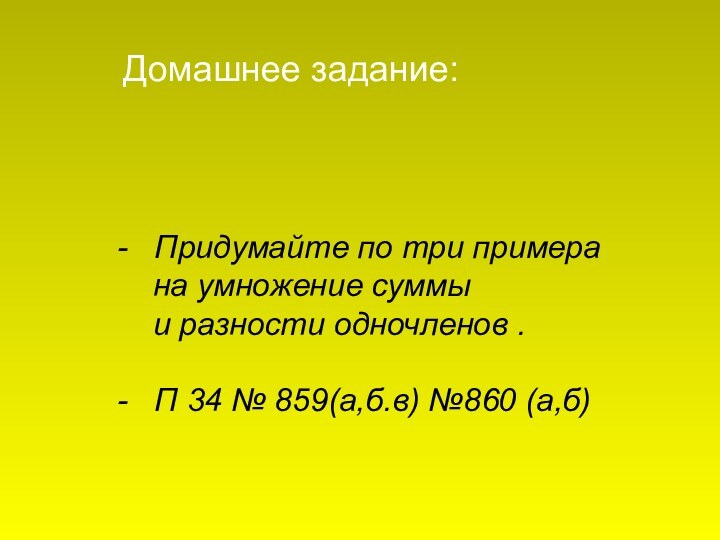 Домашнее задание:

- Придумайте по три примера на умножение суммы и разности одночленов .

- П 34 № 859(а,б.в) №860 (а,б)